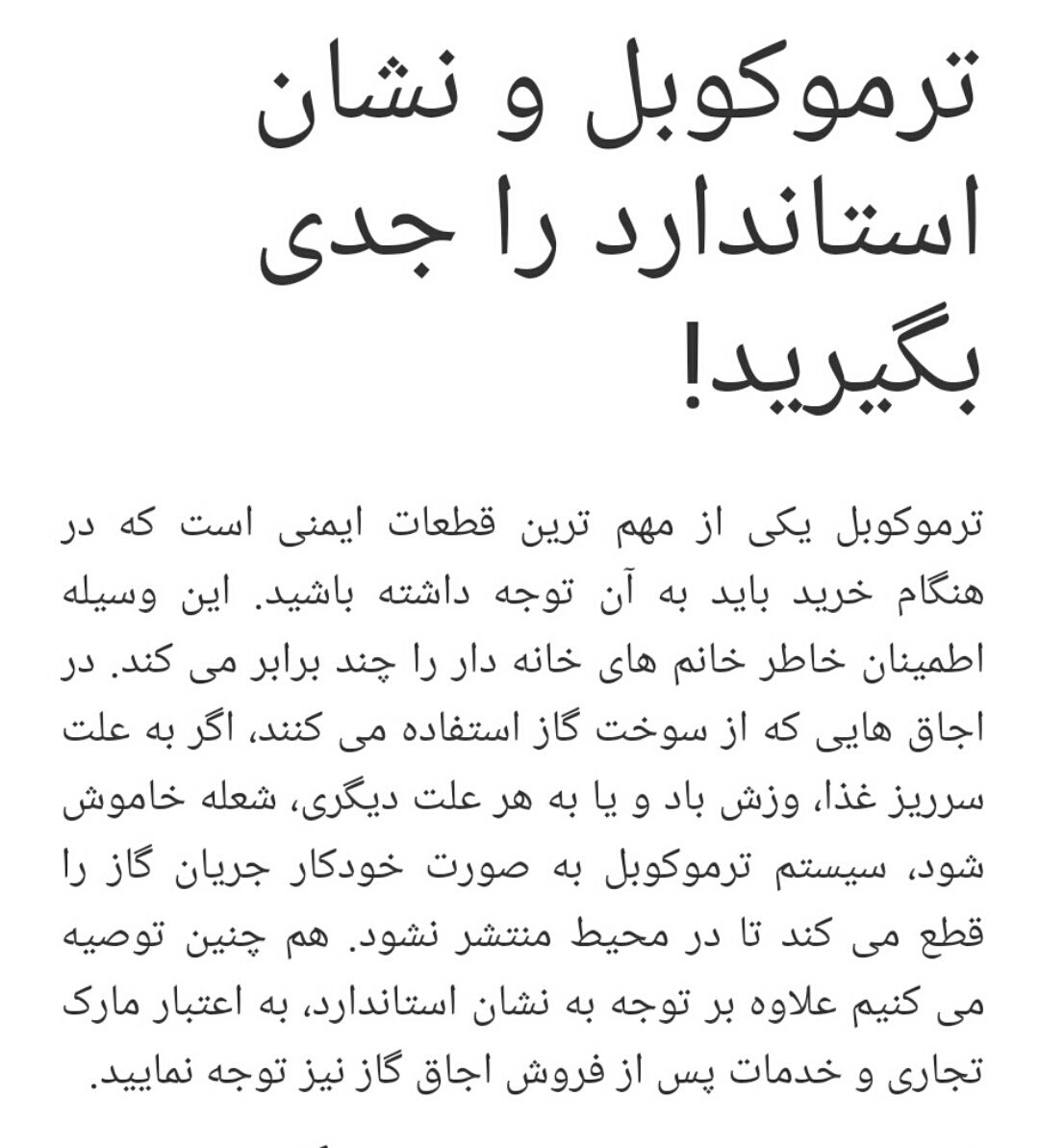 ترموکوبل و نشان استاندارد را جدی بگیرید!

ترموکوبل یکی از مهم ترین قطعات ایمنی است که در هنگام خرید باید به آن توجه داشته باشید. این وسیله اطمینان خاطر خانم های خانه دار را چند برابر می کند. در اجاق هایی که از سوخت گاز استفاده می کنند، اگر به علت سرریز غذا، وزش باد و یا به هر علت دیگری، شعله خاموش شود، سیستم ترموکوبل به صورت خودکار جریان گاز را قطع می کند تا در محیط منتشر نشود. هم چنین توصیه می کنیم علاوه بر توجه به نشان استاندارد، به اعتبار مارک تجاری و خدمات پس از فروش اجاق گاز نیز توجه نمایید.